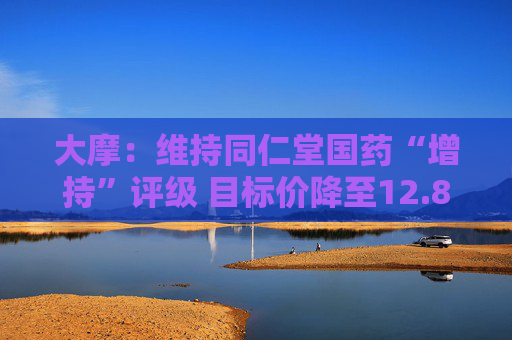 大摩：维持同仁堂国药“增持”评级 目标价降至12.8